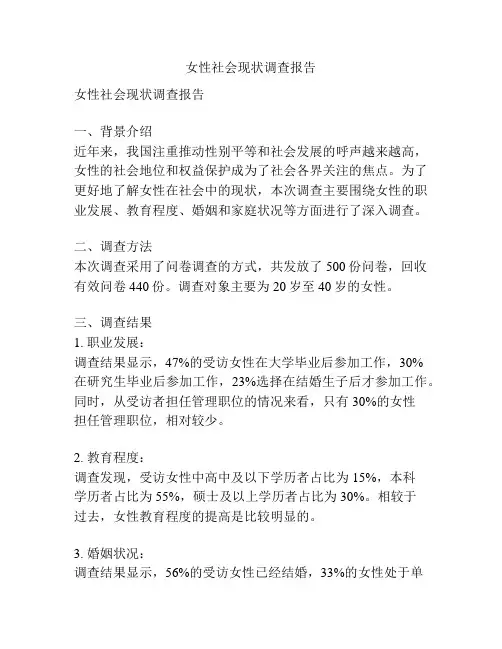 女性社会现状调查报告

女性社会现状调查报告

一、背景介绍
近年来，我国注重推动性别平等和社会发展的呼声越来越高，女性的社会地位和权益保护成为了社会各界关注的焦点。为了更好地了解女性在社会中的现状，本次调查主要围绕女性的职业发展、教育程度、婚姻和家庭状况等方面进行了深入调查。

二、调查方法
本次调查采用了问卷调查的方式，共发放了 500 份问卷，回收有效问卷 440 份。调查对象主要为 20 岁至 40 岁的女性。

三、调查结果
1. 职业发展：
调查结果显示，47%的受访女性在大学毕业后参加工作，30%在研究生毕业后参加工作，23%选择在结婚生子后才参加工作。同时，从受访者担任管理职位的情况来看，只有 30%的女性担任管理职位，相对较少。

2. 教育程度：
调查发现，受访女性中高中及以下学历者占比为 15%，本科学历者占比为 55%，硕士及以上学历者占比为 30%。相较于过去，女性教育程度的提高是比较明显的。

3. 婚姻状况：
调查结果显示，56%的受访女性已经结婚，33%的女性处于单